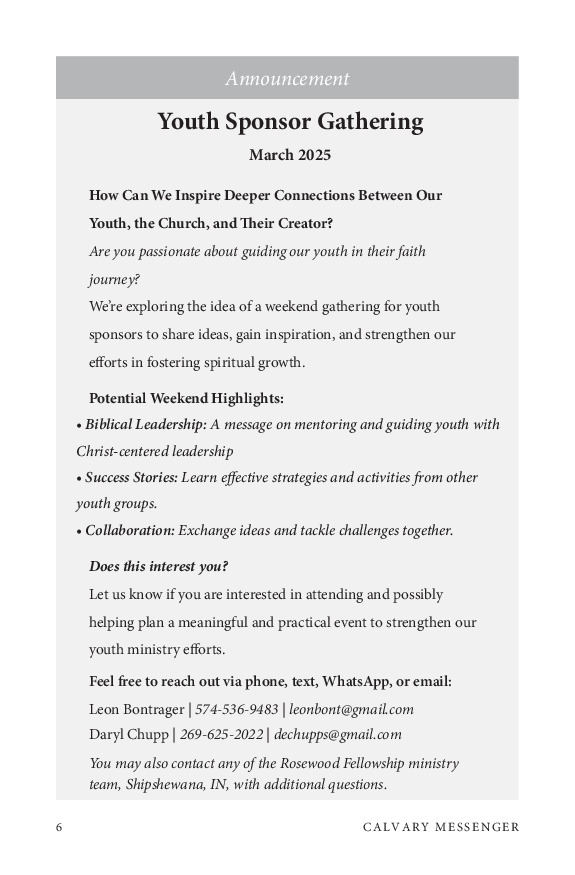 Announcement

Youth Sponsor Gathering

March 2025

How Can We Inspire Deeper Connections Between Our Youth, the Church, and Their Creator?

Are you passionate about guiding our youth in their faith journey?

We're exploring the idea of a weekend gathering for youth sponsors to share ideas, gain inspiration, and strengthen our efforts in fostering spiritual growth.

Potential Weekend Highlights:

• Biblical Leadership: A message on mentoring and guiding youth with Christ-centered leadership

• Success Stories: Learn effective strategies and activities from other youth groups.

• Collaboration: Exchange ideas and tackle challenges together.

Does this interest you?

Let us know if you are interested in attending and possibly helping plan a meaningful and practical event to strengthen our youth ministry efforts.

Feel free to reach out via phone, text, WhatsApp, or email:

Leon Bontrager | 574-536-9483 | leonbont@gmail.com

Daryl Chupp | 269-625-2022 | dechupps@gmail.com

You may also contact any of the Rosewood Fellowship ministry team, Shipshewana, IN, with additional questions.

6 CALVARY MESSENGER